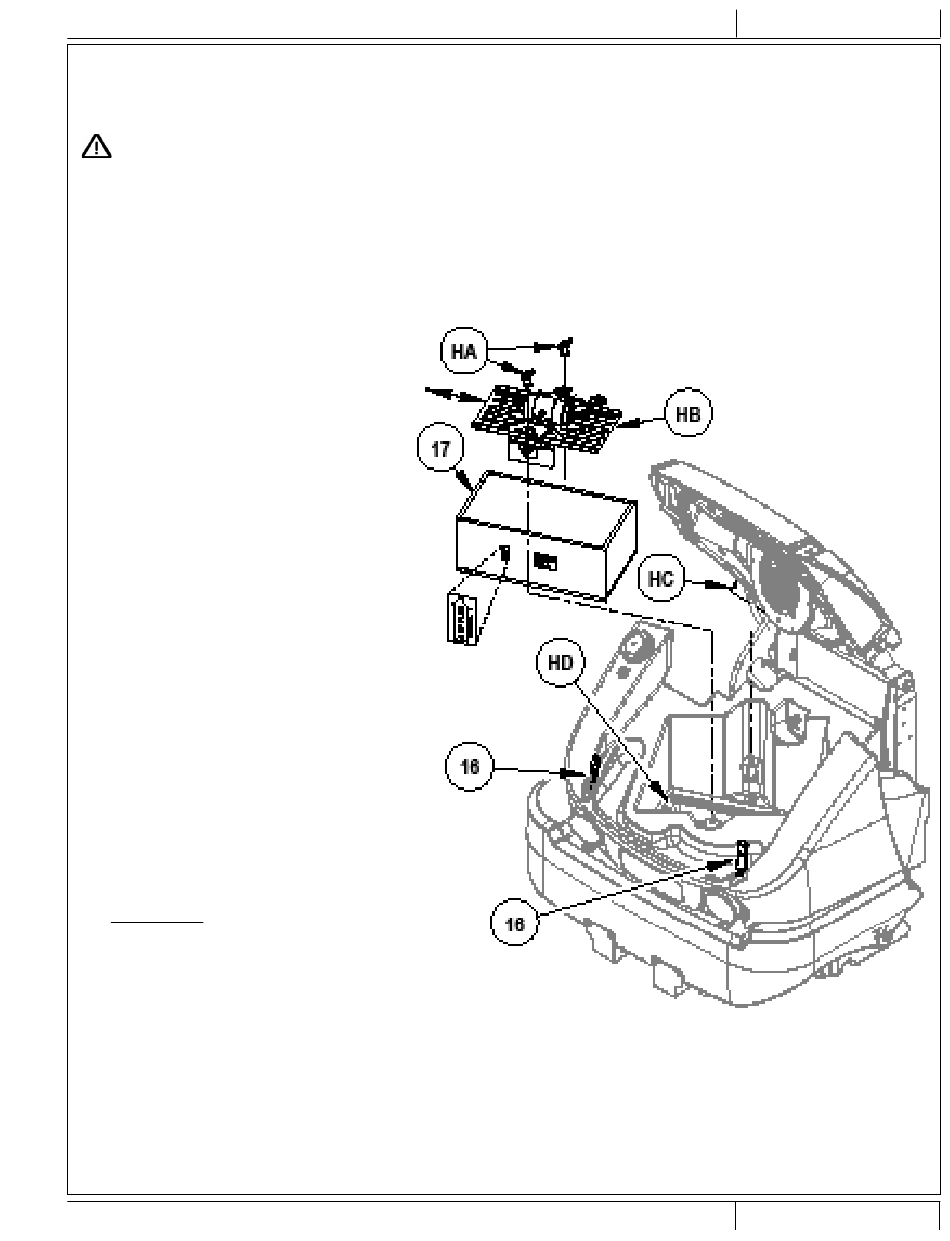 HA

HB

17

HC

HD

16

16